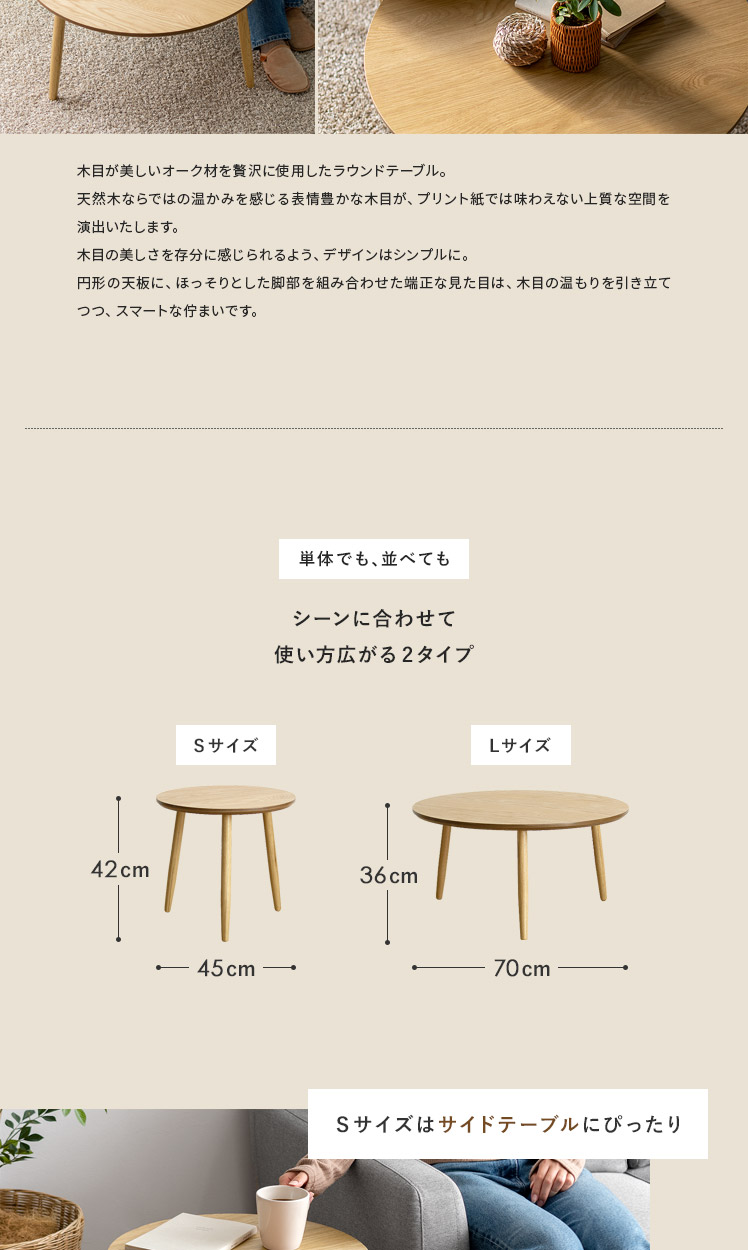 木目が美しいオーク材を贅沢に使用したラウンドテーブル。
天然木ならではの温かみを感じる表情豊かな木目が、プリント紙では味わえない上質な空間を演出いたします。
木目の美しさを存分に感じられるよう、デザインはシンプルに。
円形の天板に、ほっそりとした脚部を組み合わせた端正な見た目は、木目の温もりを引き立てつつ、スマートな佇まいです。

単体でも、並べても

シーンに合わせて
使い方広がる2タイプ

Sサイズ

42cm

45cm

Lサイズ

36cm

70cm

Sサイズはサイドテーブルにぴったり